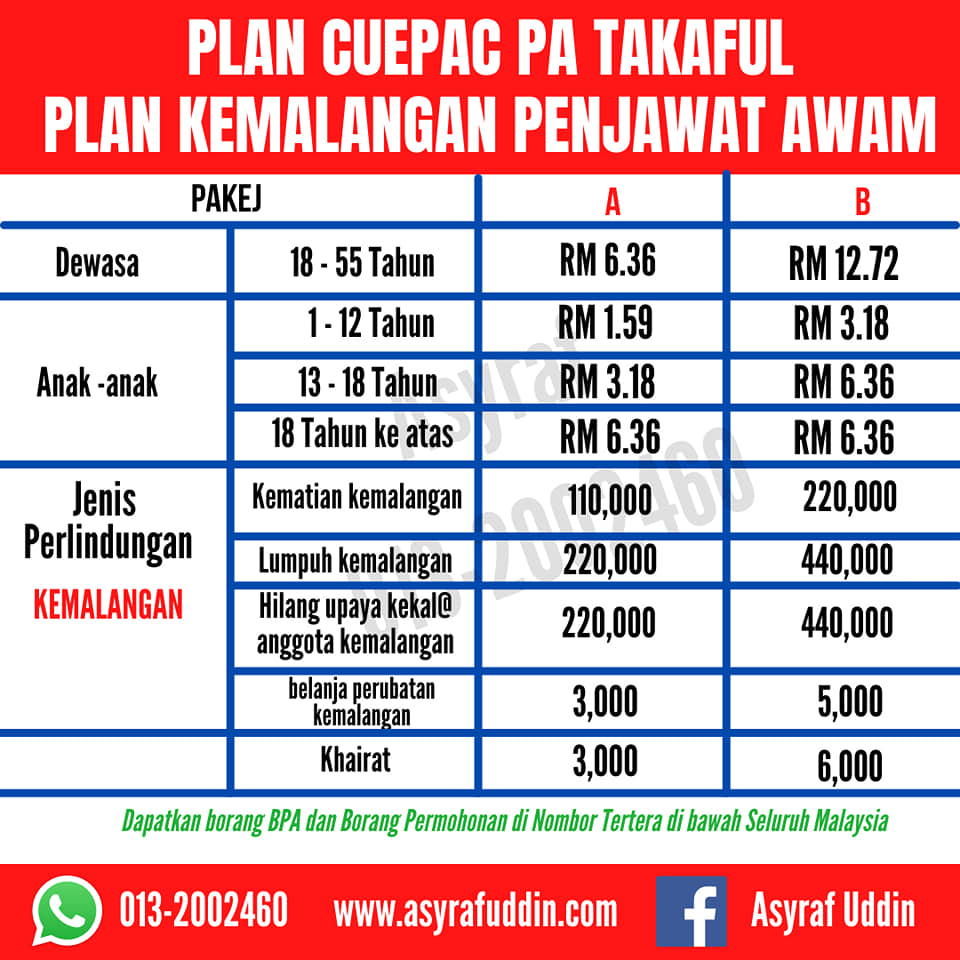 PLAN CUEPAC PA TAKAFUL
PLAN KEMALANGAN PENJAWAT AWAM

| PAKEJ | | A | B |
|---|---|---|---|
| Dewasa | 18 - 55 Tahun | RM 6.36 | RM 12.72 |
| Anak -anak | 1 - 12 Tahun | RM 1.59 | RM 3.18 |
| | 13 - 18 Tahun | RM 3.18 | RM 6.36 |
| | 18 Tahun ke atas | RM 6.36 | RM 6.36 |
| Jenis Perlindungan KEMALANGAN | Kematian kemalangan | 110,000 | 220,000 |
| | Lumpuh kemalangan | 220,000 | 440,000 |
| | Hilang upaya kekal@ anggota kemalangan | 220,000 | 440,000 |
| | belanja perubatan kemalangan | 3,000 | 5,000 |
| | Khairat | 3,000 | 6,000 |

Asyraf 013-2002460

Dapatkan borang BPA dan Borang Permohonan di Nombor Tertera di bawah Seluruh Malaysia

013-2002460 www.asyrafuddin.com Asyraf Uddin